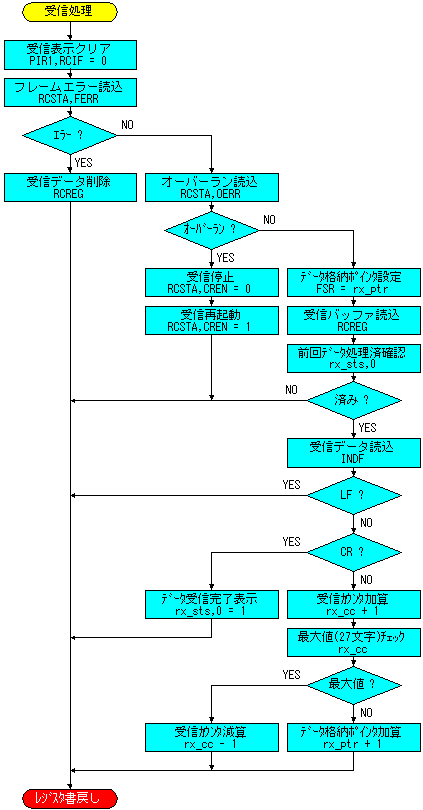 受信処理

受信表示クリア
PIR1,RCIF = 0

フレームエラー読込
RCSTA,FERR

ｴﾗｰ ?

NO

YES

受信データ削除
RCREG

オーバーラン読込
RCSTA,OERR

ｵｰﾊﾞｰﾗﾝ ?

NO

YES

受信停止
RCSTA,CREN = 0

受信再起動
RCSTA,CREN = 1

ﾃﾞｰﾀ格納ﾎﾟｲﾝﾀ設定
FSR = rx_ptr

受信バッファ読込
RCREG

前回ﾃﾞｰﾀ処理済確認
rx_sts,0

NO

済み ?

YES

受信データ読込
INDF

YES

LF ?

NO

YES

CR ?

NO

ﾃﾞｰﾀ受信完了表示
rx_sts,0 = 1

受信ｶｳﾝﾀ加算
rx_cc + 1

最大値(27文字)ﾁｪｯｸ
rx_cc

YES

最大値 ?

NO

受信ｶｳﾝﾀ減算
rx_cc - 1

ﾃﾞｰﾀ格納ﾎﾟｲﾝﾀ加算
rx_ptr + 1

ﾚｼﾞｽﾀ書戻し